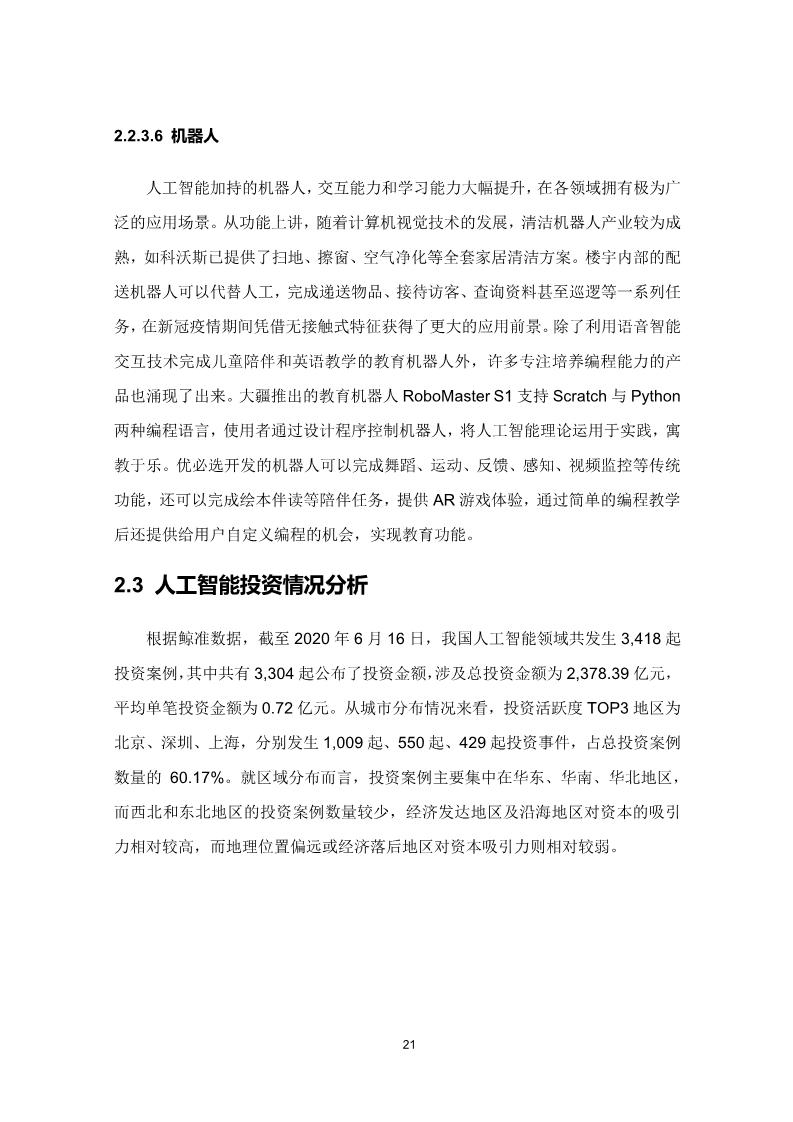 2.2.3.6 机器人

人工智能加持的机器人，交互能力和学习能力大幅提升，在各领域拥有极为广泛的应用场景。从功能上讲，随着计算机视觉技术的发展，清洁机器人产业较为成熟，如科沃斯已提供了扫地、擦窗、空气净化等全套家居清洁方案。楼宇内部的配送机器人可以代替人工，完成递送物品、接待访客、查询资料甚至巡逻等一系列任务，在新冠疫情期间凭借无接触式特征获得了更大的应用前景。除了利用语音智能交互技术完成儿童陪伴和英语教学的教育机器人外，许多专注培养编程能力的产品也涌现了出来。大疆推出的教育机器人 RoboMaster S1 支持 Scratch 与 Python 两种编程语言，使用者通过设计程序控制机器人，将人工智能理论运用于实践，寓教于乐。优必选开发的机器人可以完成舞蹈、运动、反馈、感知、视频监控等传统功能，还可以完成绘本伴读等陪伴任务，提供 AR 游戏体验，通过简单的编程教学后还提供给用户自定义编程的机会，实现教育功能。

2.3 人工智能投资情况分析

根据鲸准数据，截至 2020 年 6 月 16 日，我国人工智能领域共发生 3,418 起投资案例，其中共有 3,304 起公布了投资金额，涉及总投资金额为 2,378.39 亿元，平均单笔投资金额为 0.72 亿元。从城市分布情况来看，投资活跃度 TOP3 地区为北京、深圳、上海，分别发生 1,009 起、550 起、429 起投资事件，占总投资案例数量的 60.17%。就区域分布而言，投资案例主要集中在华东、华南、华北地区，而西北和东北地区的投资案例数量较少，经济发达地区及沿海地区对资本的吸引力相对较高，而地理位置偏远或经济落后地区对资本吸引力则相对较弱。

21